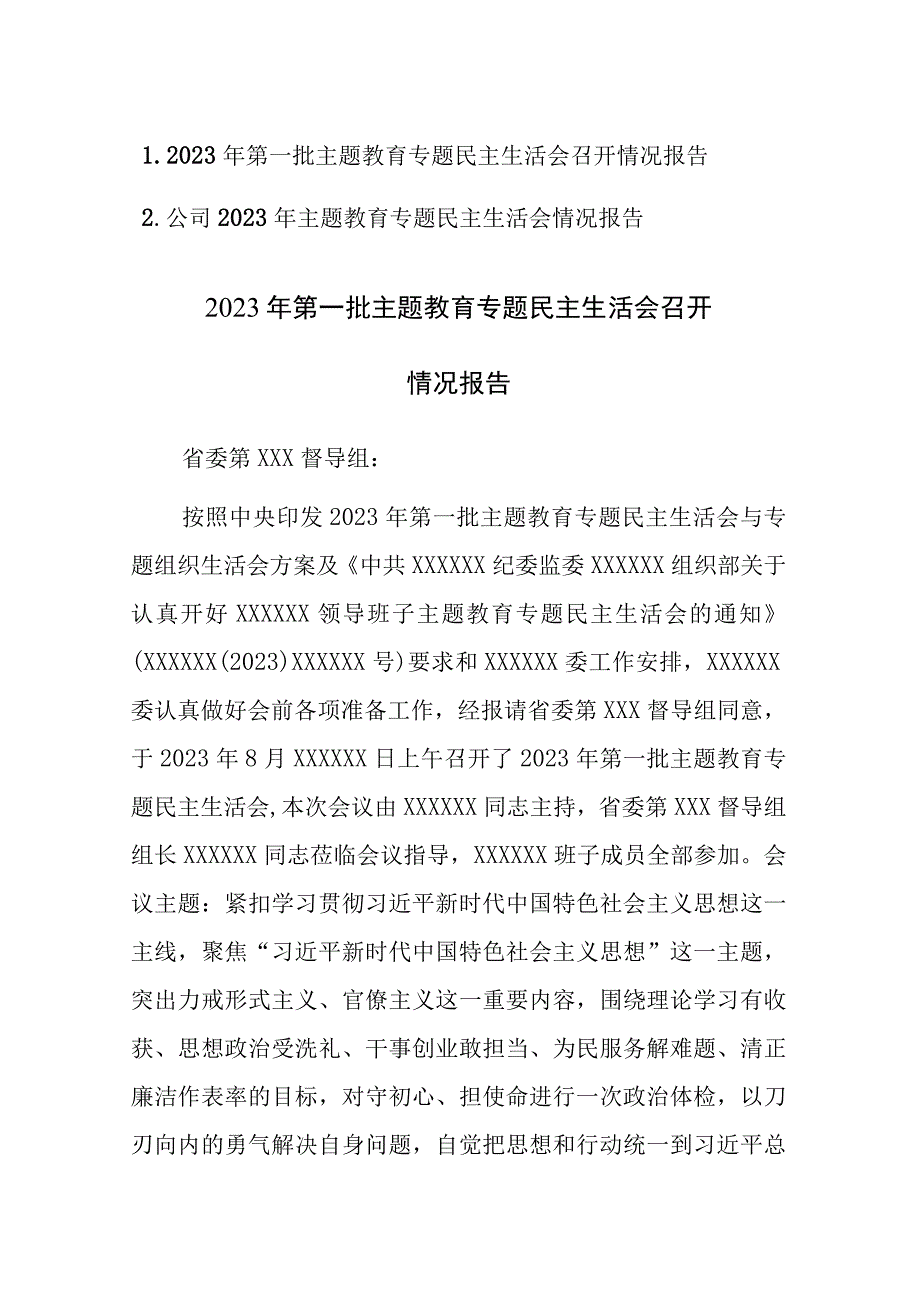 1. 2023 年第一批主题教育专题民主生活会召开情况报告

2. 公司 2023 年主题教育专题民主生活会情况报告

2023 年第一批主题教育专题民主生活会召开情况报告

省委第 XXX 督导组：

按照中央印发 2023 年第一批主题教育专题民主生活会与专题组织生活会方案及《中共 XXXXXX 纪委监委 XXXXXX 组织部关于认真开好 XXXXXX 领导班子主题教育专题民主生活会的通知》(XXXXXX(2023)XXXXXX 号)要求和 XXXXXX 委工作安排，XXXXXX 委认真做好会前各项准备工作，经报请省委第 XXX 督导组同意，于 2023 年 8 月 XXXXXX 日上午召开了 2023 年第一批主题教育专题民主生活会,本次会议由 XXXXXX 同志主持，省委第 XXX 督导组组长 XXXXXX 同志莅临会议指导，XXXXXX 班子成员全部参加。会议主题：紧扣学习贯彻习近平新时代中国特色社会主义思想这一主线，聚焦“习近平新时代中国特色社会主义思想”这一主题，突出力戒形式主义、官僚主义这一重要内容，围绕理论学习有收获、思想政治受洗礼、干事创业敢担当、为民服务解难题、清正廉洁作表率的目标，对守初心、担使命进行一次政治体检，以刀刃向内的勇气解决自身问题，自觉把思想和行动统一到习近平总